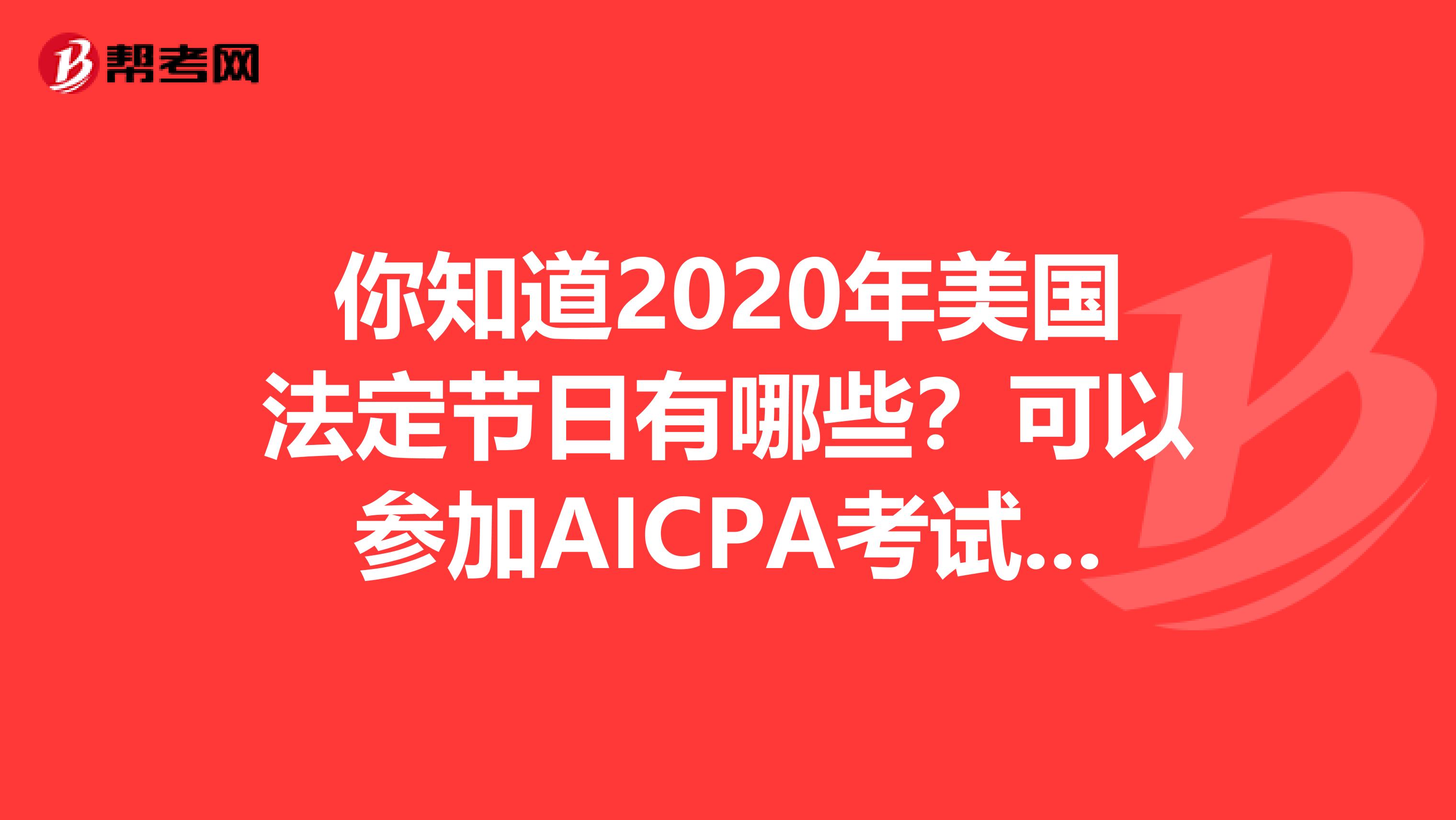 帮考网

你知道2020年美国法定节日有哪些？可以参加AICPA考试...